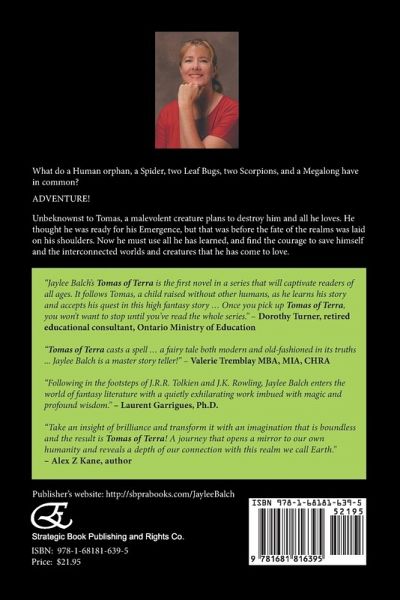 What do a Human orphan, a Spider, two Leaf Bugs, two Scorpions, and a Megalong have in common?

ADVENTURE!

Unbeknownst to Tomas, a malevolent creature plans to destroy him and all he loves. He thought he was ready for his Emergence, but that was before the fate of the realms was laid on his shoulders. Now he must use all he has learned, and find the courage to save himself and the interconnected worlds and creatures that he has come to love.

"Jaylee Balch's Tomas of Terra is the first novel in a series that will captivate readers of all ages. It follows Tomas, a child raised without other humans, as he learns his story and accepts his quest in this high fantasy story … Once you pick up Tomas of Terra, you won't want to stop until you've read the whole series." – Dorothy Turner, retired educational consultant, Ontario Ministry of Education

"Tomas of Terra casts a spell … a fairy tale both modern and old-fashioned in its truths … Jaylee Balch is a master story teller!" – Valerie Tremblay MBA, MIA, CHRA

"Following in the footsteps of J.R.R. Tolkien and J.K. Rowling, Jaylee Balch enters the world of fantasy literature with a quietly exhilarating work imbued with magic and profound wisdom." – Laurent Garrigues, Ph.D.

"Take an insight of brilliance and transform it with an imagination that is boundless and the result is Tomas of Terra! A journey that opens a mirror to our own humanity and reveals a depth of our connection with this realm we call Earth."
– Alex Z Kane, author

Publisher's website: http://sbprabooks.com/JayleeBalch

Strategic Book Publishing and Rights Co.

ISBN: 978-1-68181-639-5
Price: $21.95

ISBN 978-1-68181-639-5
52195
9 781681 816395